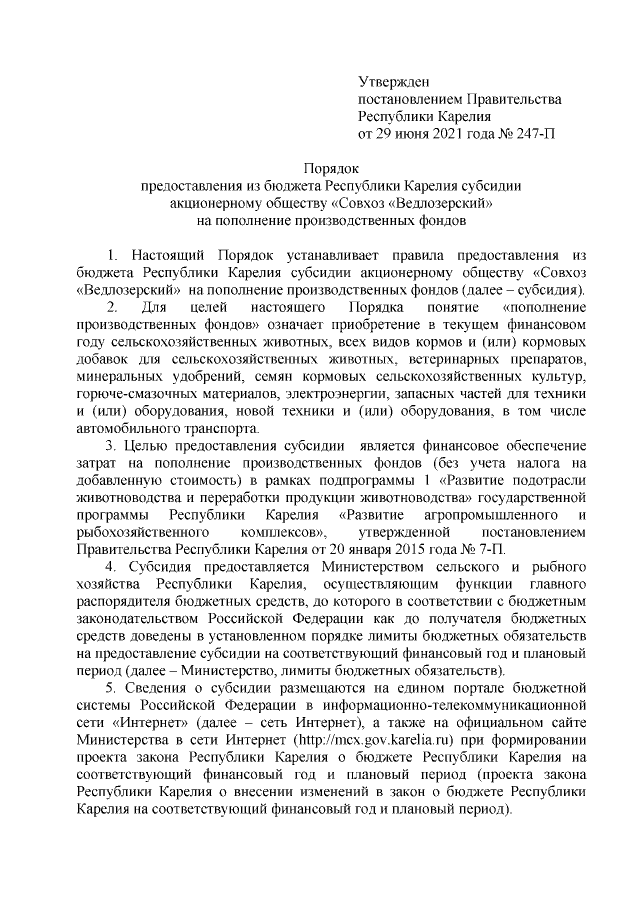 Утвержден
постановлением Правительства
Республики Карелия
от 29 июня 2021 года № 247-П

Порядок
предоставления из бюджета Республики Карелия субсидии акционерному обществу «Совхоз «Ведлозерский» на пополнение производственных фондов

1. Настоящий Порядок устанавливает правила предоставления из бюджета Республики Карелия субсидии акционерному обществу «Совхоз «Ведлозерский» на пополнение производственных фондов (далее – субсидия).

2. Для целей настоящего Порядка понятие «пополнение производственных фондов» означает приобретение в текущем финансовом году сельскохозяйственных животных, всех видов кормов и (или) кормовых добавок для сельскохозяйственных животных, ветеринарных препаратов, минеральных удобрений, семян кормовых сельскохозяйственных культур, горюче-смазочных материалов, электроэнергии, запасных частей для техники и (или) оборудования, новой техники и (или) оборудования, в том числе автомобильного транспорта.

3. Целью предоставления субсидии является финансовое обеспечение затрат на пополнение производственных фондов (без учета налога на добавленную стоимость) в рамках подпрограммы 1 «Развитие подотрасли животноводства и переработки продукции животноводства» государственной программы Республики Карелия «Развитие агропромышленного и рыбохозяйственного комплексов», утвержденной постановлением Правительства Республики Карелия от 20 января 2015 года № 7-П.

4. Субсидия предоставляется Министерством сельского и рыбного хозяйства Республики Карелия, осуществляющим функции главного распорядителя бюджетных средств, до которого в соответствии с бюджетным законодательством Российской Федерации как до получателя бюджетных средств доведены в установленном порядке лимиты бюджетных обязательств на предоставление субсидии на соответствующий финансовый год и плановый период (далее – Министерство, лимиты бюджетных обязательств).

5. Сведения о субсидии размещаются на едином портале бюджетной системы Российской Федерации в информационно-телекоммуникационной сети «Интернет» (далее – сеть Интернет), а также на официальном сайте Министерства в сети Интернет (http://mcx.gov.karelia.ru) при формировании проекта закона Республики Карелия о бюджете Республики Карелия на соответствующий финансовый год и плановый период (проекта закона Республики Карелия о внесении изменений в закон о бюджете Республики Карелия на соответствующий финансовый год и плановый период).